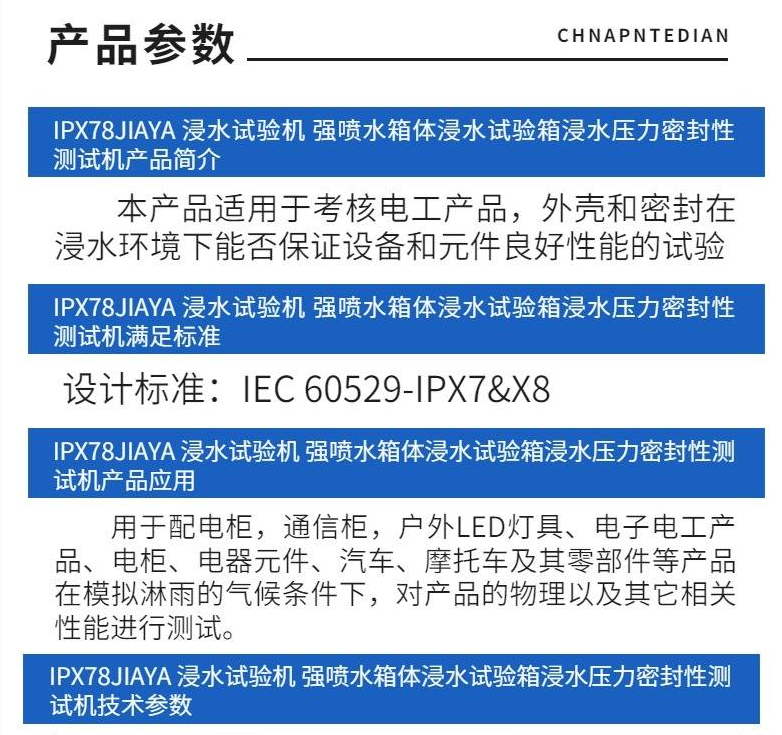 产品参数

CHNAPNTEDIAN

IPX78JIAYA 浸水试验机 强喷水箱体浸水试验箱浸水压力密封性测试机产品简介

本产品适用于考核电工产品，外壳和密封在浸水环境下能否保证设备和元件良好性能的试验

IPX78JIAYA 浸水试验机 强喷水箱体浸水试验箱浸水压力密封性测试机满足标准

设计标准：IEC 60529-IPX7&X8

IPX78JIAYA 浸水试验机 强喷水箱体浸水试验箱浸水压力密封性测试机产品应用

用于配电柜，通信柜，户外LED灯具、电子电工产品、电柜、电器元件、汽车、摩托车及其零部件等产品在模拟淋雨的气候条件下，对产品的物理以及其它相关性能进行测试。

IPX78JIAYA 浸水试验机 强喷水箱体浸水试验箱浸水压力密封性测试机技术参数